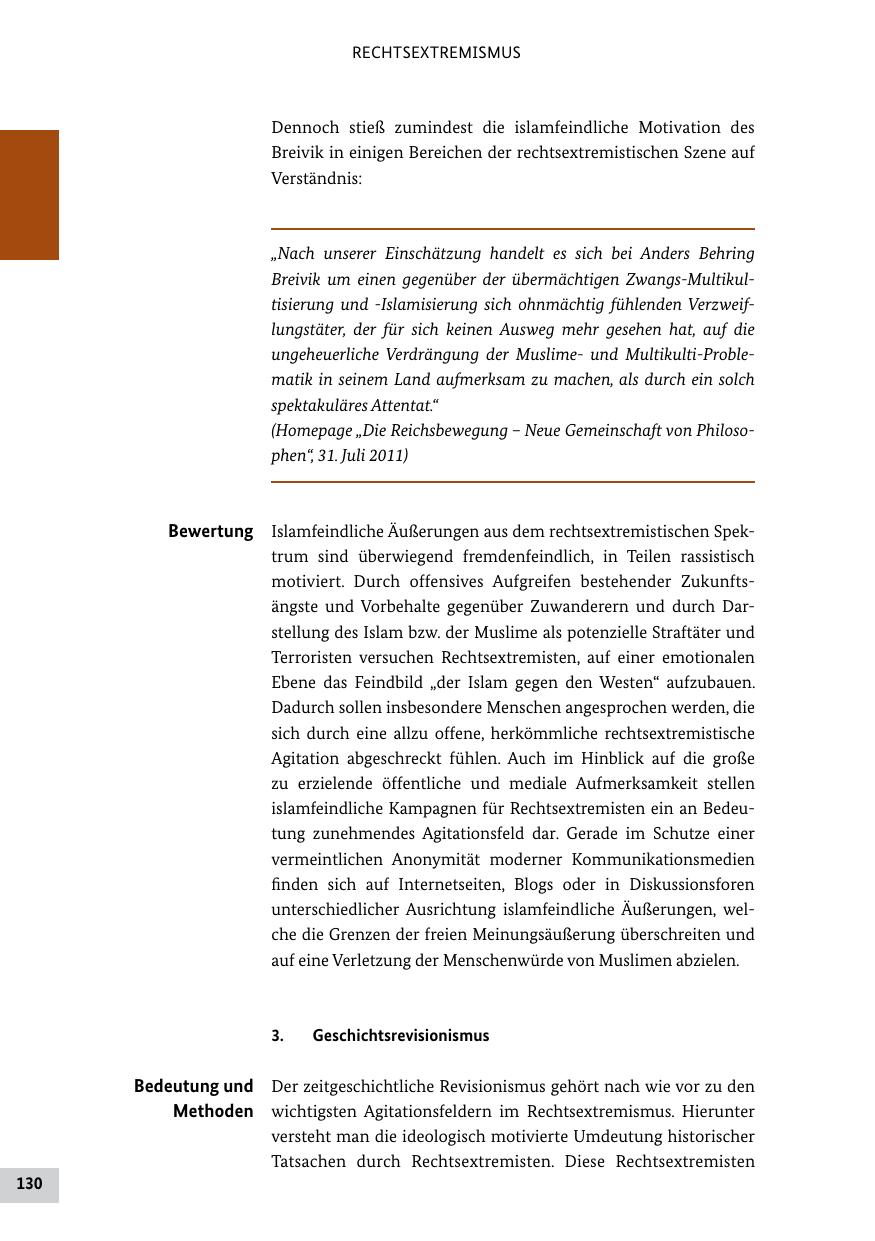 RECHTSEXTREMISMUS

Dennoch stieß zumindest die islamfeindliche Motivation des Breivik in einigen Bereichen der rechtsextremistischen Szene auf Verständnis:

„Nach unserer Einschätzung handelt es sich bei Anders Behring Breivik um einen gegenüber der übermächtigen Zwangs-Multikultisierung und -Islamisierung sich ohnmächtig fühlenden Verzweiflungstäter, der für sich keinen Ausweg mehr gesehen hat, auf die ungeheuerliche Verdrängung der Muslime- und Multikulti-Problematik in seinem Land aufmerksam zu machen, als durch ein solch spektakuläres Attentat.“
(Homepage „Die Reichsbewegung – Neue Gemeinschaft von Philosophen“, 31. Juli 2011)

Bewertung

Islamfeindliche Äußerungen aus dem rechtsextremistischen Spektrum sind überwiegend fremdenfeindlich, in Teilen rassistisch motiviert. Durch offensives Aufgreifen bestehender Zukunftsängste und Vorbehalte gegenüber Zuwanderern und durch Darstellung des Islam bzw. der Muslime als potenzielle Straftäter und Terroristen versuchen Rechtsextremisten, auf einer emotionalen Ebene das Feindbild „der Islam gegen den Westen“ aufzubauen. Dadurch sollen insbesondere Menschen angesprochen werden, die sich durch eine allzu offene, herkömmliche rechtsextremistische Agitation abgeschreckt fühlen. Auch im Hinblick auf die große zu erzielende öffentliche und mediale Aufmerksamkeit stellen islamfeindliche Kampagnen für Rechtsextremisten ein an Bedeutung zunehmendes Agitationsfeld dar. Gerade im Schutze einer vermeintlichen Anonymität moderner Kommunikationsmedien finden sich auf Internetseiten, Blogs oder in Diskussionsforen unterschiedlicher Ausrichtung islamfeindliche Äußerungen, welche die Grenzen der freien Meinungsäußerung überschreiten und auf eine Verletzung der Menschenwürde von Muslimen abzielen.

3. Geschichtsrevisionismus

Bedeutung und Methoden

Der zeitgeschichtliche Revisionismus gehört nach wie vor zu den wichtigsten Agitationsfeldern im Rechtsextremismus. Hierunter versteht man die ideologisch motivierte Umdeutung historischer Tatsachen durch Rechtsextremisten. Diese Rechtsextremisten

130